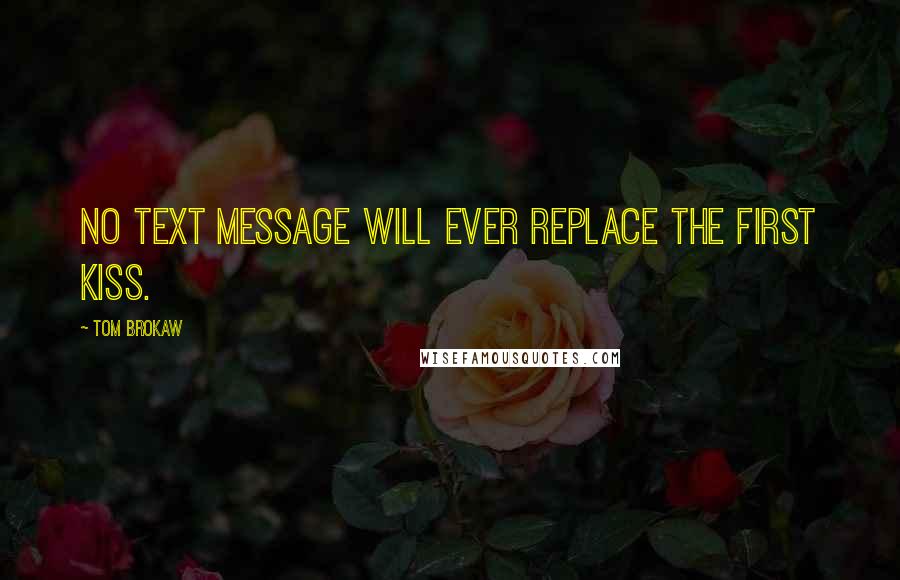 NO TEXT MESSAGE WILL EVER REPLACE THE FIRST KISS.

~ TOM BROKAW

WISEFAMOUSQUOTES.COM